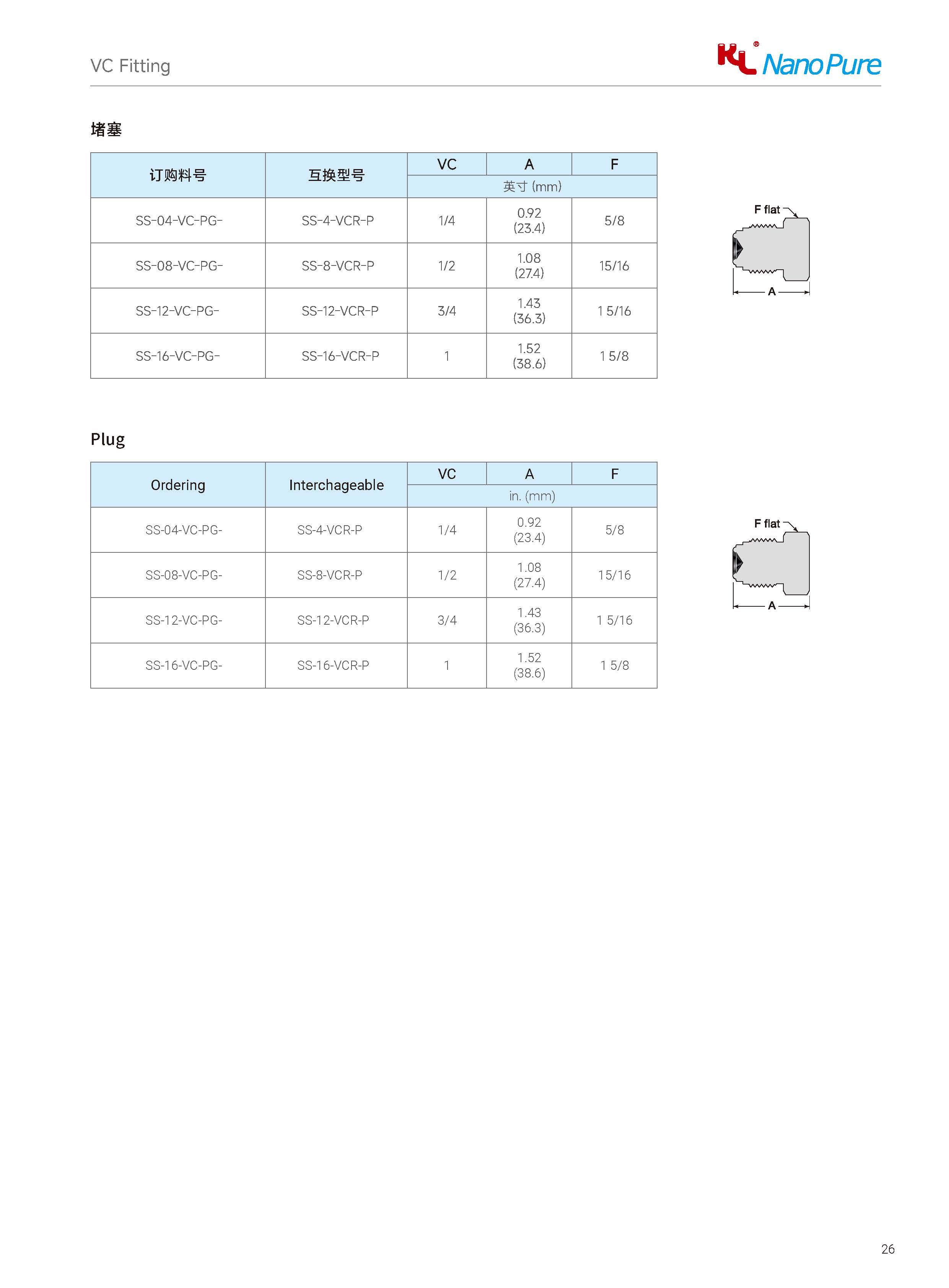 VC Fitting

KL NanoPure

堵塞

| 订购料号 | 互换型号 | VC | A | F |
|---|---|---|---|---|
| | | 英寸 (mm) | | |
| SS-04-VC-PG- | SS-4-VCR-P | 1/4 | 0.92 (23.4) | 5/8 |
| SS-08-VC-PG- | SS-8-VCR-P | 1/2 | 1.08 (27.4) | 15/16 |
| SS-12-VC-PG- | SS-12-VCR-P | 3/4 | 1.43 (36.3) | 1 5/16 |
| SS-16-VC-PG- | SS-16-VCR-P | 1 | 1.52 (38.6) | 1 5/8 |

F flat

A

Plug

| Ordering | Interchageable | VC | A | F |
|---|---|---|---|---|
| | | in. (mm) | | |
| SS-04-VC-PG- | SS-4-VCR-P | 1/4 | 0.92 (23.4) | 5/8 |
| SS-08-VC-PG- | SS-8-VCR-P | 1/2 | 1.08 (27.4) | 15/16 |
| SS-12-VC-PG- | SS-12-VCR-P | 3/4 | 1.43 (36.3) | 1 5/16 |
| SS-16-VC-PG- | SS-16-VCR-P | 1 | 1.52 (38.6) | 1 5/8 |

F flat

A

26